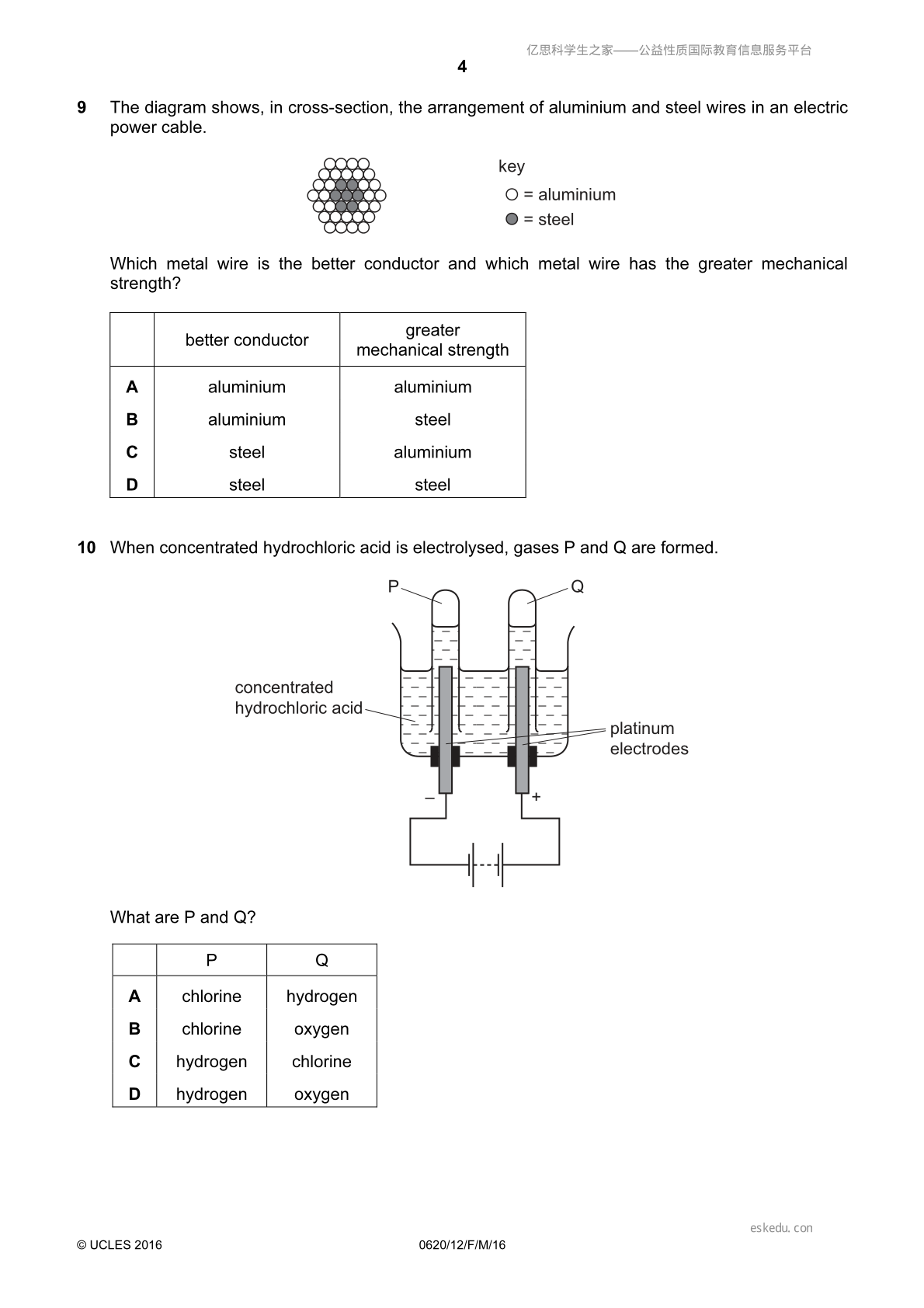 亿思科学生之家——公益性质国际教育信息服务平台

4

9 The diagram shows, in cross-section, the arrangement of aluminium and steel wires in an electric power cable.

key
○ = aluminium
● = steel

Which metal wire is the better conductor and which metal wire has the greater mechanical strength?

| | better conductor | greater mechanical strength |
|---|---|---|
| A | aluminium | aluminium |
| B | aluminium | steel |
| C | steel | aluminium |
| D | steel | steel |

10 When concentrated hydrochloric acid is electrolysed, gases P and Q are formed.

P
Q
concentrated hydrochloric acid
platinum electrodes
–
+

What are P and Q?

| | P | Q |
|---|---|---|
| A | chlorine | hydrogen |
| B | chlorine | oxygen |
| C | hydrogen | chlorine |
| D | hydrogen | oxygen |

eskedu.con

© UCLES 2016 0620/12/F/M/16